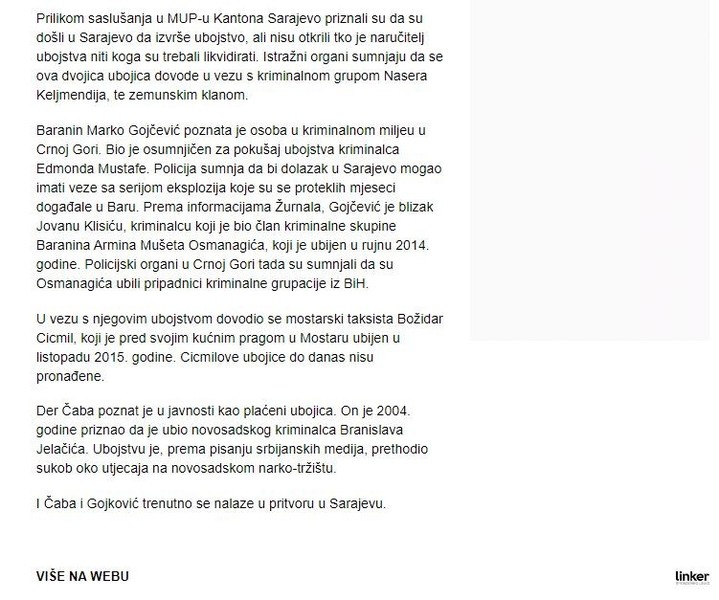 Prilikom saslušanja u MUP-u Kantona Sarajevo priznali su da su došli u Sarajevo da izvrše ubojstvo, ali nisu otkrili tko je naručitelj ubojstva niti koga su trebali likvidirati. Istražni organi sumnjaju da se ova dvojica ubojica dovode u vezu s kriminalnom grupom Nasera Keljmendija, te zemunskim klanom.

Baranin Marko Gojčević poznata je osoba u kriminalnom miljeu u Crnoj Gori. Bio je osumnjičen za pokušaj ubojstva kriminalca Edmonda Mustafe. Policija sumnja da bi dolazak u Sarajevo mogao imati veze sa serijom eksplozija koje su se proteklih mjeseci događale u Baru. Prema informacijama Žurnala, Gojčević je blizak Jovanu Klisiću, kriminalcu koji je bio član kriminalne skupine Baranina Armina Mušeta Osmanagića, koji je ubijen u rujnu 2014. godine. Policijski organi u Crnoj Gori tada su sumnjali da su Osmanagića ubili pripadnici kriminalne grupacije iz BiH.

U vezu s njegovim ubojstvom dovodio se mostarski taksista Božidar Cicmil, koji je pred svojim kućnim pragom u Mostaru ubijen u listopadu 2015. godine. Cicmilove ubojice do danas nisu pronađene.

Der Čaba poznat je u javnosti kao plaćeni ubojica. On je 2004. godine priznao da je ubio novosadskog kriminalca Branislava Jelačića. Ubojstvu je, prema pisanju srbijanskih medija, prethodio sukob oko utjecaja na novosadskom narko-tržištu.

I Čaba i Gojković trenutno se nalaze u pritvoru u Sarajevu.

VIŠE NA WEBU

linker